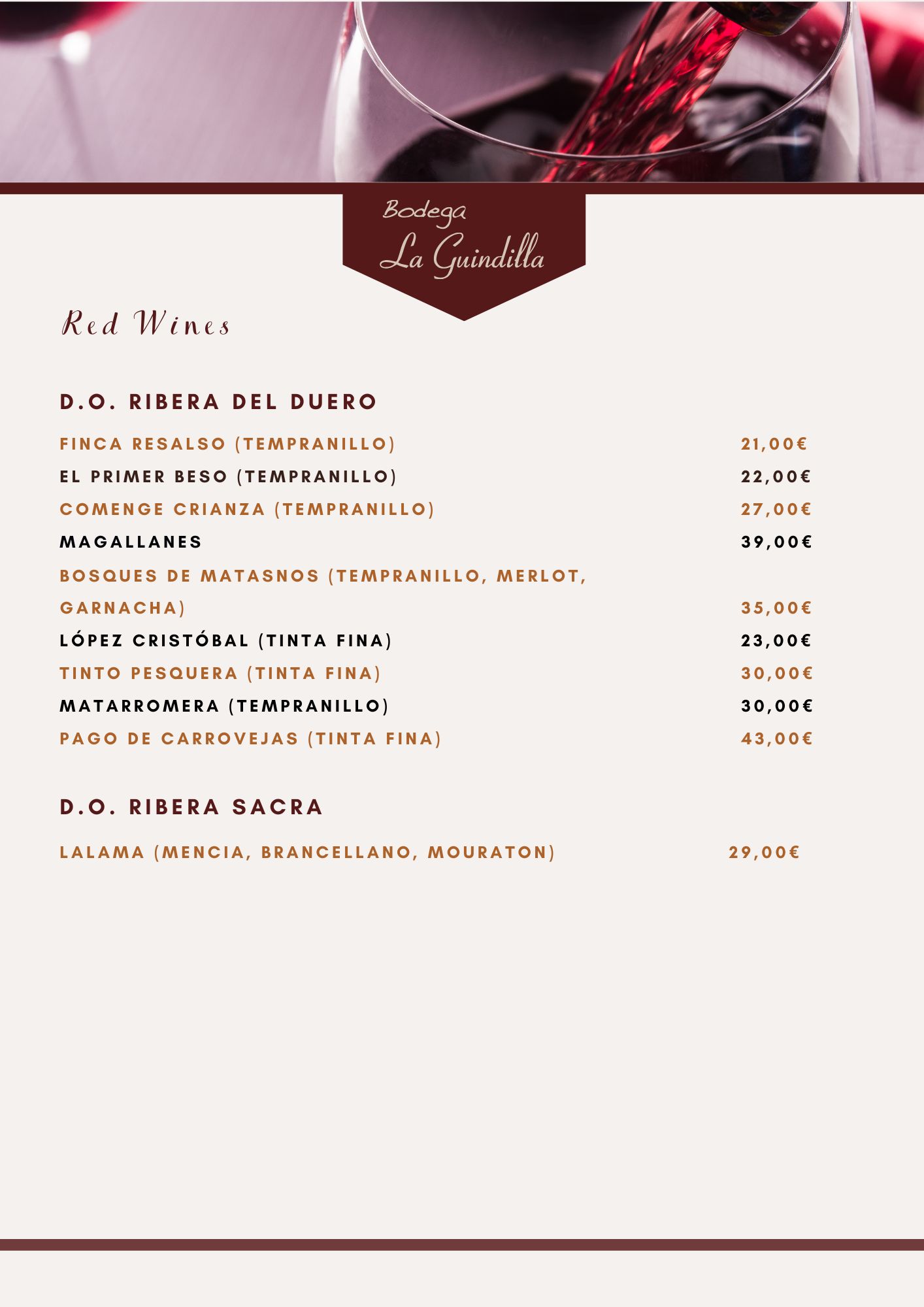 Bodega
La Guindilla

Red Wines

D.O. RIBERA DEL DUERO

FINCA RESALSO (TEMPRANILLO) 21,00€
EL PRIMER BESO (TEMPRANILLO) 22,00€
COMENGE CRIANZA (TEMPRANILLO) 27,00€
MAGALLANES 39,00€
BOSQUES DE MATASNOS (TEMPRANILLO, MERLOT, GARNACHA) 35,00€
LÓPEZ CRISTÓBAL (TINTA FINA) 23,00€
TINTO PESQUERA (TINTA FINA) 30,00€
MATARROMERA (TEMPRANILLO) 30,00€
PAGO DE CARROVEJAS (TINTA FINA) 43,00€

D.O. RIBERA SACRA

LALAMA (MENCIA, BRANCELLANO, MOURATON) 29,00€